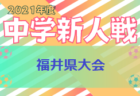 2021年度
中学新人戦
福井県大会